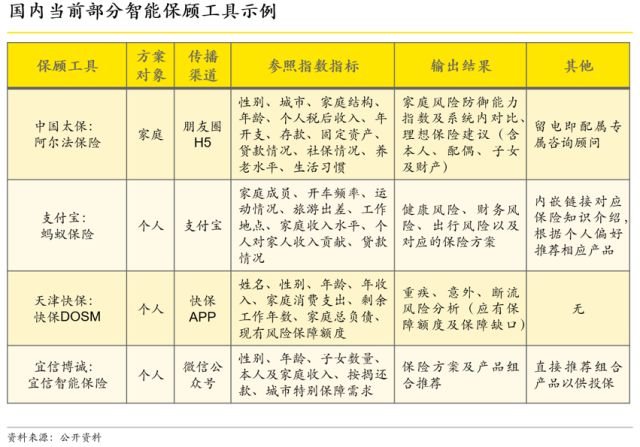 国内当前部分智能保顾工具示例

| 保顾工具 | 方案对象 | 传播渠道 | 参照指数指标 | 输出结果 | 其他 |
|---|---|---|---|---|---|
| 中国太保：阿尔法保险 | 家庭 | 朋友圈H5 | 性别、城市、家庭结构、年龄、个人税后收入、年开支、存款、固定资产、贷款情况、社保情况、养老水平、生活习惯 | 家庭风险防御能力指数及系统内对比、理想保险建议（含本人、配偶、子女及财产） | 留电即配属专属咨询顾问 |
| 支付宝：蚂蚁保险 | 个人 | 支付宝 | 家庭成员、开车频率、运动情况、旅游出差、工作地点、家庭收入水平、个人对家人收入贡献、贷款情况 | 健康风险、财务风险、出行风险以及对应的保险方案 | 内嵌链接对应保险知识介绍，根据个人偏好推荐相应产品 |
| 天津快保：快保DOSM | 个人 | 快保APP | 姓名、性别、年龄、年收入、家庭消费支出、剩余工作年数、家庭总负债、现有风险保障额度 | 重疾、意外、断流风险分析（应有保障额度及保障缺口） | 无 |
| 宜信博诚：宜信智能保险 | 个人 | 微信公众号 | 性别、年龄、子女数量、本人及家庭收入、按揭还款、城市特别保障需求 | 保险方案及产品组合推荐 | 直接推荐组合产品以供投保 |

资料来源：公开资料